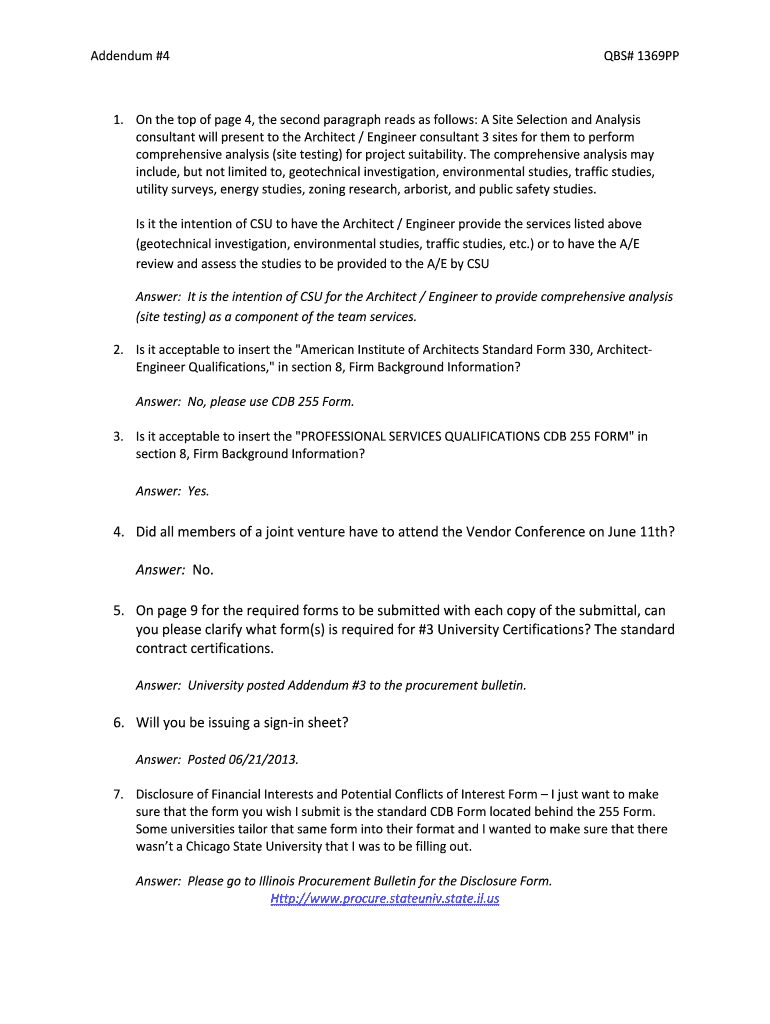 Addendum #4

QBS# 1369PP

1. On the top of page 4, the second paragraph reads as follows: A Site Selection and Analysis consultant will present to the Architect / Engineer consultant 3 sites for them to perform comprehensive analysis (site testing) for project suitability. The comprehensive analysis may include, but not limited to, geotechnical investigation, environmental studies, traffic studies, utility surveys, energy studies, zoning research, arborist, and public safety studies.

Is it the intention of CSU to have the Architect / Engineer provide the services listed above (geotechnical investigation, environmental studies, traffic studies, etc.) or to have the A/E review and assess the studies to be provided to the A/E by CSU

Answer: It is the intention of CSU for the Architect / Engineer to provide comprehensive analysis (site testing) as a component of the team services.

2. Is it acceptable to insert the "American Institute of Architects Standard Form 330, Architect-Engineer Qualifications," in section 8, Firm Background Information?

Answer: No, please use CDB 255 Form.

3. Is it acceptable to insert the "PROFESSIONAL SERVICES QUALIFICATIONS CDB 255 FORM" in section 8, Firm Background Information?

Answer: Yes.

4. Did all members of a joint venture have to attend the Vendor Conference on June 11th?

Answer: No.

5. On page 9 for the required forms to be submitted with each copy of the submittal, can you please clarify what form(s) is required for #3 University Certifications? The standard contract certifications.

Answer: University posted Addendum #3 to the procurement bulletin.

6. Will you be issuing a sign-in sheet?

Answer: Posted 06/21/2013.

7. Disclosure of Financial Interests and Potential Conflicts of Interest Form – I just want to make sure that the form you wish I submit is the standard CDB Form located behind the 255 Form. Some universities tailor that same form into their format and I wanted to make sure that there wasn't a Chicago State University that I was to be filling out.

Answer: Please go to Illinois Procurement Bulletin for the Disclosure Form.
Http://www.procure.stateuniv.state.il.us